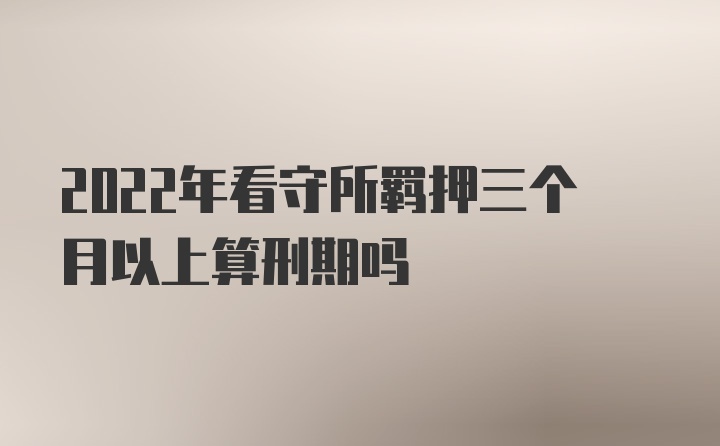 2022年看守所羁押三个月以上算刑期吗